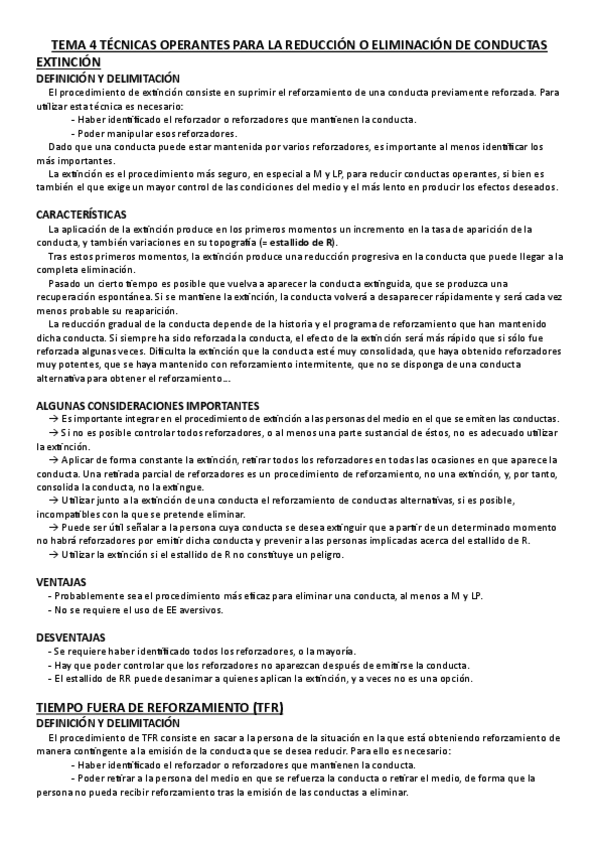 TEMA 4 TÉCNICAS OPERANTES PARA LA REDUCCIÓN O ELIMINACIÓN DE CONDUCTAS
EXTINCIÓN
DEFINICIÓN Y DELIMITACIÓN
El procedimiento de extinción consiste en suprimir el reforzamiento de una conducta previamente reforzada. Para utilizar esta técnica es necesario:
- Haber identificado el reforzador o reforzadores que mantienen la conducta.
- Poder manipular esos reforzadores.
Dado que una conducta puede estar mantenida por varios reforzadores, es importante al menos identificar los más importantes.
La extinción es el procedimiento más seguro, en especial a M y LP, para reducir conductas operantes, si bien es también el que exige un mayor control de las condiciones del medio y el más lento en producir los efectos deseados.

CARACTERÍSTICAS
La aplicación de la extinción produce en los primeros momentos un incremento en la tasa de aparición de la conducta, y también variaciones en su topografía (= estallido de R).
Tras estos primeros momentos, la extinción produce una reducción progresiva en la conducta que puede llegar a la completa eliminación.
Pasado un cierto tiempo es posible que vuelva a aparecer la conducta extinguida, que se produzca una recuperación espontánea. Si se mantiene la extinción, la conducta volverá a desaparecer rápidamente y será cada vez menos probable su reaparición.
La reducción gradual de la conducta depende de la historia y el programa de reforzamiento que han mantenido dicha conducta. Si siempre ha sido reforzada la conducta, el efecto de la extinción será más rápido que si sólo fue reforzada algunas veces. Dificulta la extinción que la conducta esté muy consolidada, que haya obtenido reforzadores muy potentes, que se haya mantenido con reforzamiento intermitente, que no se disponga de una conducta alternativa para obtener el reforzamiento….

ALGUNAS CONSIDERACIONES IMPORTANTES
→ Es importante integrar en el procedimiento de extinción a las personas del medio en el que se emiten las conductas.
→ Si no es posible controlar todos reforzadores, o al menos una parte sustancial de éstos, no es adecuado utilizar la extinción.
→ Aplicar de forma constante la extinción, retirar todos los reforzadores en todas las ocasiones en que aparece la conducta. Una retirada parcial de reforzadores es un procedimiento de reforzamiento, no una extinción, y, por tanto, consolida la conducta, no la extingue.
→ Utilizar junto a la extinción de una conducta el reforzamiento de conductas alternativas, si es posible, incompatibles con la que se pretende eliminar.
→ Puede ser útil señalar a la persona cuya conducta se desea extinguir que a partir de un determinado momento no habrá reforzadores por emitir dicha conducta y prevenir a las personas implicadas acerca del estallido de R.
→ Utilizar la extinción si el estallido de R no constituye un peligro.

VENTAJAS
- Probablemente sea el procedimiento más eficaz para eliminar una conducta, al menos a M y LP.
- No se requiere el uso de EE aversivos.

DESVENTAJAS
- Se requiere haber identificado todos los reforzadores, o la mayoría.
- Hay que poder controlar que los reforzadores no aparezcan después de emitirse la conducta.
- El estallido de RR puede desanimar a quienes aplican la extinción, y a veces no es una opción.

TIEMPO FUERA DE REFORZAMIENTO (TFR)
DEFINICIÓN Y DELIMITACIÓN
El procedimiento de TFR consiste en sacar a la persona de la situación en la que está obteniendo reforzamiento de manera contingente a la emisión de la conducta que se desea reducir. Para ello es necesario:
- Haber identificado el reforzador o reforzadores que mantienen la conducta.
- Poder retirar a la persona del medio en que se refuerza la conducta o retirar el medio, de forma que la persona no pueda recibir reforzamiento tras la emisión de las conductas a eliminar.